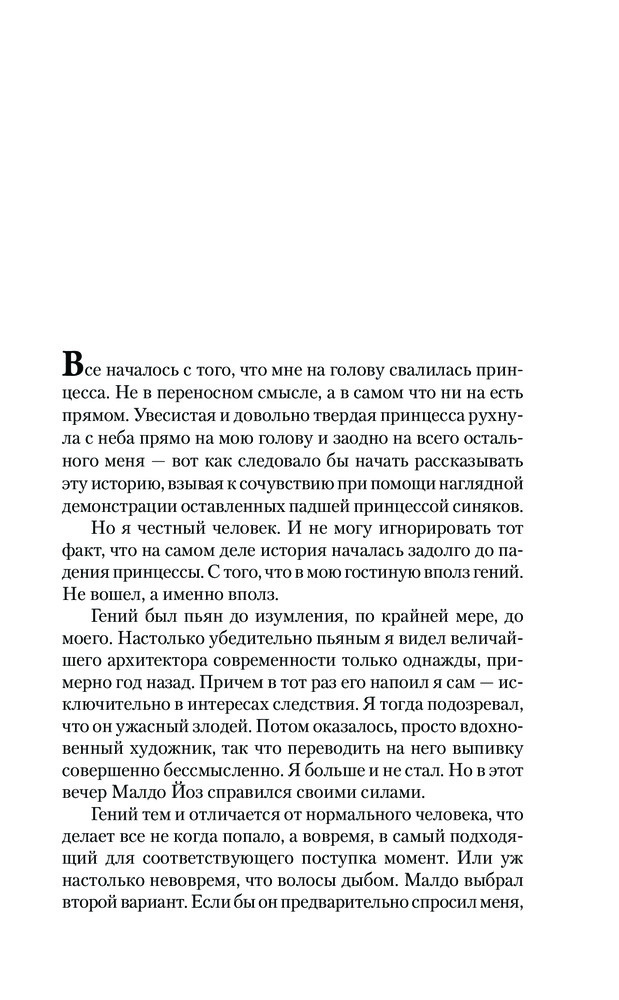 Все началось с того, что мне на голову свалилась принцесса. Не в переносном смысле, а в самом что ни на есть прямом. Увесистая и довольно твердая принцесса рухнула с неба прямо на мою голову и заодно на всего остального меня — вот как следовало бы начать рассказывать эту историю, взывая к сочувствию при помощи наглядной демонстрации оставленных падшей принцессой синяков.

Но я честный человек. И не могу игнорировать тот факт, что на самом деле история началась задолго до падения принцессы. С того, что в мою гостиную вполз гений. Не вошел, а именно вполз.

Гений был пьян до изумления, по крайней мере, до моего. Настолько убедительно пьяным я видел величайшего архитектора современности только однажды, примерно год назад. Причем в тот раз его напоил я сам — исключительно в интересах следствия. Я тогда подозревал, что он ужасный злодей. Потом оказалось, просто вдохновенный художник, так что переводить на него выпивку совершенно бессмысленно. Я больше и не стал. Но в этот вечер Малдо Йоз справился своими силами.

Гений тем и отличается от нормального человека, что делает все не когда попало, а вовремя, в самый подходящий для соответствующего поступка момент. Или уж настолько невовремя, что волосы дыбом. Малдо выбрал второй вариант. Если бы он предварительно спросил меня,